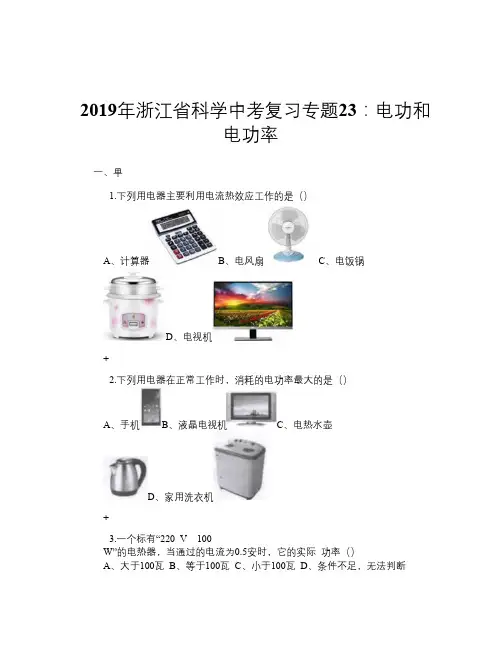 2019年浙江省科学中考复习专题23：电功和电功率

一、单

1.下列用电器主要利用电流热效应工作的是（）

A、计算器 B、电风扇 C、电饭锅

D、电视机

+

2.下列用电器在正常工作时，消耗的电功率最大的是（）

A、手机 B、液晶电视机 C、电热水壶

D、家用洗衣机

+

3.一个标有“220 V 100 W”的电热器，当通过的电流为0.5安时，它的实际 功率（）
A、大于100瓦 B、等于100瓦 C、小于100瓦 D、条件不足，无法判断